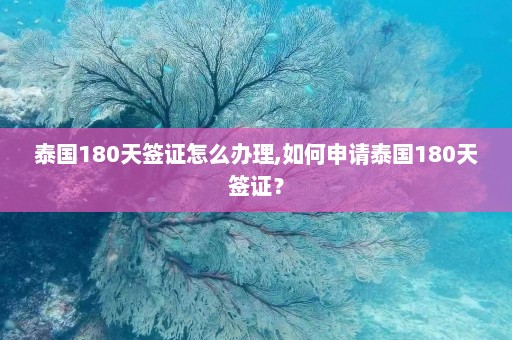 泰国180天签证怎么办理,如何申请泰国180天签证？